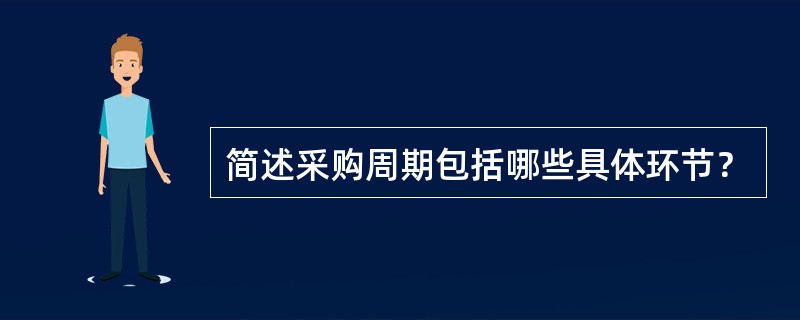 简述采购周期包括哪些具体环节？